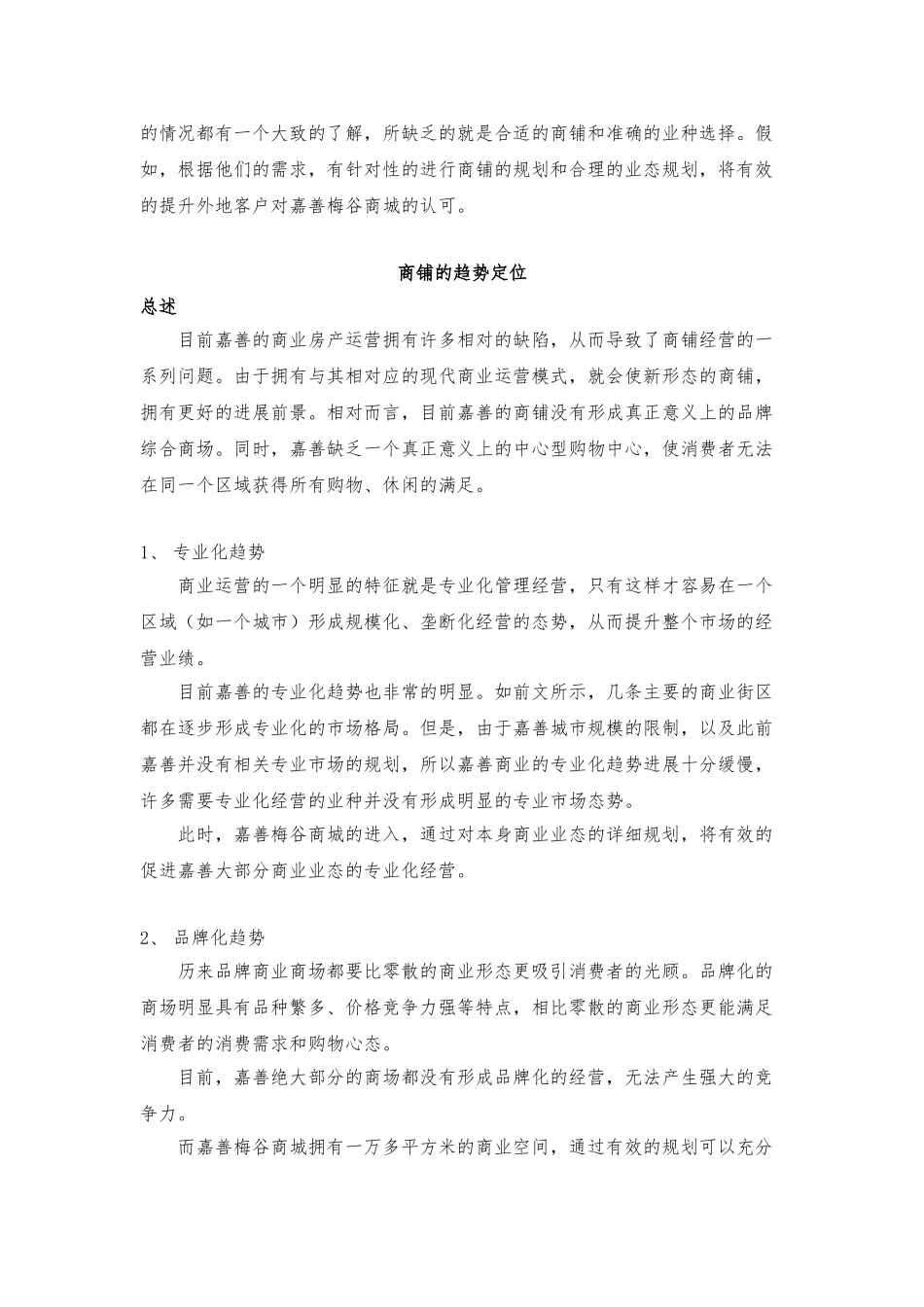 的情况都有一个大致的了解，所缺乏的就是合适的商铺和准确的业种选择。假如，根据他们的需求，有针对性的进行商铺的规划和合理的业态规划，将有效的提升外地客户对嘉善梅谷商城的认可。

商铺的趋势定位

总述

目前嘉善的商业房产运营拥有许多相对的缺陷，从而导致了商铺经营的一系列问题。由于拥有与其相对应的现代商业运营模式，就会使新形态的商铺，拥有更好的进展前景。相对而言，目前嘉善的商铺没有形成真正意义上的品牌综合商场。同时，嘉善缺乏一个真正意义上的中心型购物中心，使消费者无法在同一个区域获得所有购物、休闲的满足。

1、 专业化趋势

商业运营的一个明显的特征就是专业化管理经营，只有这样才容易在一个区域（如一个城市）形成规模化、垄断化经营的态势，从而提升整个市场的经营业绩。

目前嘉善的专业化趋势也非常的明显。如前文所示，几条主要的商业街区都在逐步形成专业化的市场格局。但是，由于嘉善城市规模的限制，以及此前嘉善并没有相关专业市场的规划，所以嘉善商业的专业化趋势进展十分缓慢，许多需要专业化经营的业种并没有形成明显的专业市场态势。

此时，嘉善梅谷商城的进入，通过对本身商业业态的详细规划，将有效的促进嘉善大部分商业业态的专业化经营。

2、 品牌化趋势

历来品牌商业商场都要比零散的商业形态更吸引消费者的光顾。品牌化的商场明显具有品种繁多、价格竞争力强等特点，相比零散的商业形态更能满足消费者的消费需求和购物心态。

目前，嘉善绝大部分的商场都没有形成品牌化的经营，无法产生强大的竞争力。

而嘉善梅谷商城拥有一万多平方米的商业空间，通过有效的规划可以充分